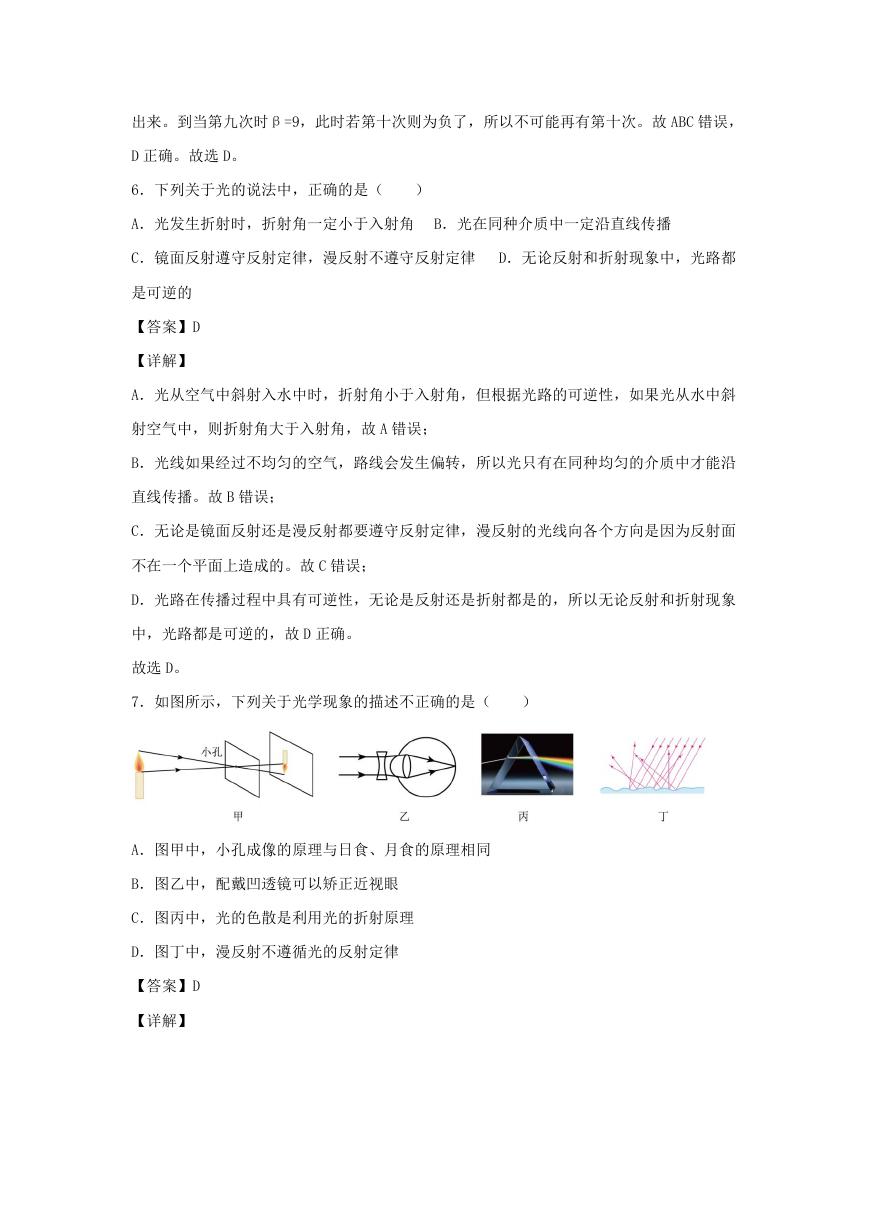 出来。到当第九次时β=9，此时若第十次则为负了，所以不可能再有第十次。故ABC错误，D正确。故选D。

6．下列关于光的说法中，正确的是（　　）

A．光发生折射时，折射角一定小于入射角　B．光在同种介质中一定沿直线传播

C．镜面反射遵守反射定律，漫反射不遵守反射定律　D．无论反射和折射现象中，光路都是可逆的

【答案】D

【详解】

A．光从空气中斜射入水中时，折射角小于入射角，但根据光路的可逆性，如果光从水中斜射空气中，则折射角大于入射角，故A错误；

B．光线如果经过不均匀的空气，路线会发生偏转，所以光只有在同种均匀的介质中才能沿直线传播。故B错误；

C．无论是镜面反射还是漫反射都要遵守反射定律，漫反射的光线向各个方向是因为反射面不在一个平面上造成的。故C错误；

D．光路在传播过程中具有可逆性，无论是反射还是折射都是的，所以无论反射和折射现象中，光路都是可逆的，故D正确。

故选D。

7．如图所示，下列关于光学现象的描述不正确的是（　　）

小孔

甲　乙　丙　丁

A．图甲中，小孔成像的原理与日食、月食的原理相同

B．图乙中，配戴凹透镜可以矫正近视眼

C．图丙中，光的色散是利用光的折射原理

D．图丁中，漫反射不遵循光的反射定律

【答案】D

【详解】